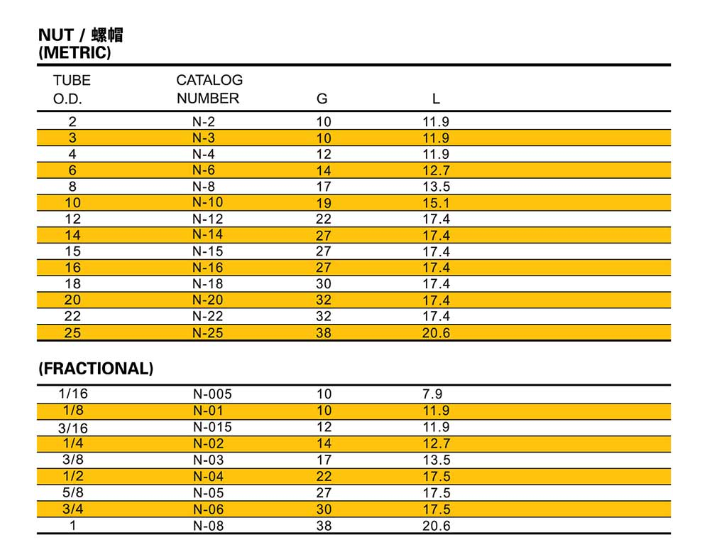 NUT / 螺帽
(METRIC)

| TUBE O.D. | CATALOG NUMBER | G | L |
|---|---|---|---|
| 2 | N-2 | 10 | 11.9 |
| 3 | N-3 | 10 | 11.9 |
| 4 | N-4 | 12 | 11.9 |
| 6 | N-6 | 14 | 12.7 |
| 8 | N-8 | 17 | 13.5 |
| 10 | N-10 | 19 | 15.1 |
| 12 | N-12 | 22 | 17.4 |
| 14 | N-14 | 27 | 17.4 |
| 15 | N-15 | 27 | 17.4 |
| 16 | N-16 | 27 | 17.4 |
| 18 | N-18 | 30 | 17.4 |
| 20 | N-20 | 32 | 17.4 |
| 22 | N-22 | 32 | 17.4 |
| 25 | N-25 | 38 | 20.6 |

(FRACTIONAL)

| | | | |
|---|---|---|---|
| 1/16 | N-005 | 10 | 7.9 |
| 1/8 | N-01 | 10 | 11.9 |
| 3/16 | N-015 | 12 | 11.9 |
| 1/4 | N-02 | 14 | 12.7 |
| 3/8 | N-03 | 17 | 13.5 |
| 1/2 | N-04 | 22 | 17.5 |
| 5/8 | N-05 | 27 | 17.5 |
| 3/4 | N-06 | 30 | 17.5 |
| 1 | N-08 | 38 | 20.6 |